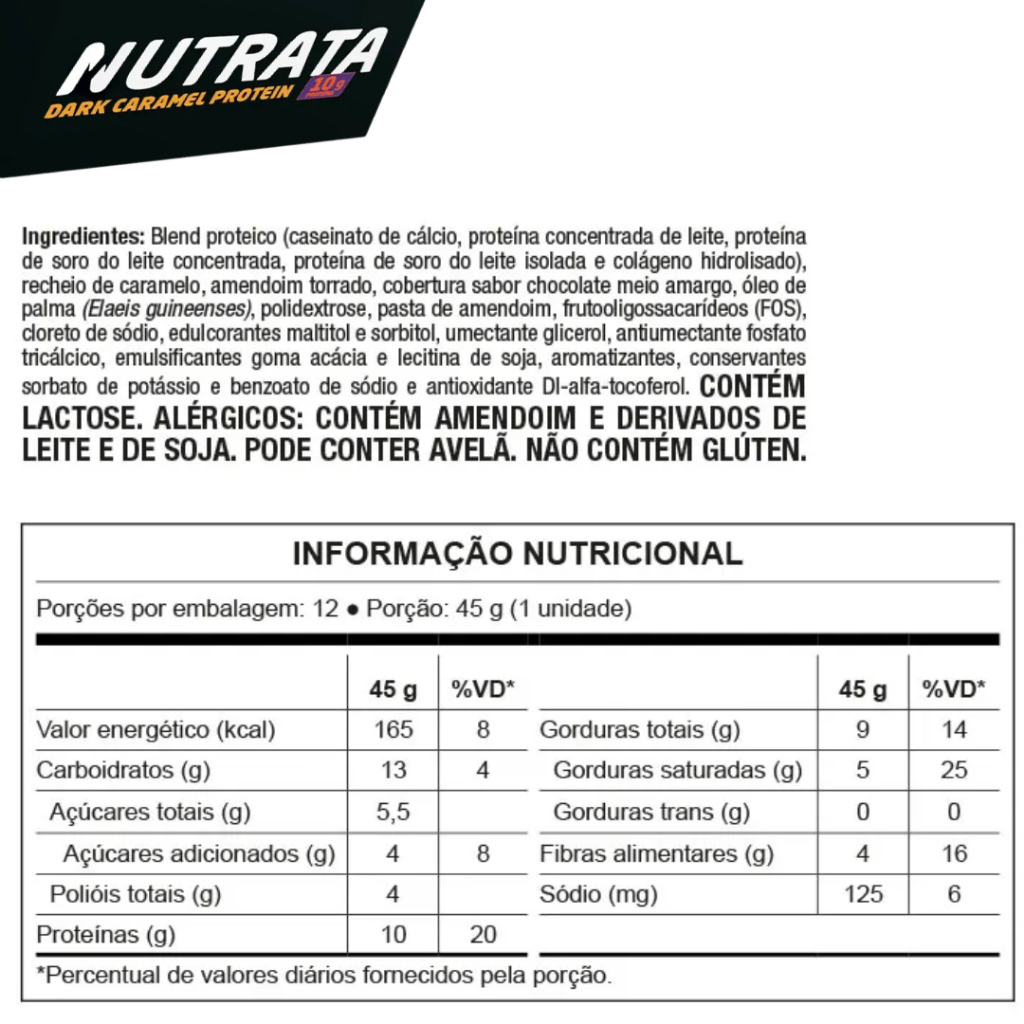 NUTRATA
DARK CARAMEL PROTEIN 10g

Ingredientes: Blend proteico (caseinato de cálcio, proteína concentrada de leite, proteína de soro do leite concentrada, proteína de soro do leite isolada e colágeno hidrolisado), recheio de caramelo, amendoim torrado, cobertura sabor chocolate meio amargo, óleo de palma (Elaeis guineenses), polidextrose, pasta de amendoim, frutooligossacarídeos (FOS), cloreto de sódio, edulcorantes maltitol e sorbitol, umectante glicerol, antiumectante fosfato tricálcico, emulsificantes goma acácia e lecitina de soja, aromatizantes, conservantes sorbato de potássio e benzoato de sódio e antioxidante Dl-alfa-tocoferol. CONTÉM LACTOSE. ALÉRGICOS: CONTÉM AMENDOIM E DERIVADOS DE LEITE E DE SOJA. PODE CONTER AVELÃ. NÃO CONTÉM GLÚTEN.

INFORMAÇÃO NUTRICIONAL

Porções por embalagem: 12 • Porção: 45 g (1 unidade)

|  | 45 g | %VD* |  | 45 g | %VD* |
|---|---|---|---|---|---|
| Valor energético (kcal) | 165 | 8 | Gorduras totais (g) | 9 | 14 |
| Carboidratos (g) | 13 | 4 | Gorduras saturadas (g) | 5 | 25 |
| Açúcares totais (g) | 5,5 |  | Gorduras trans (g) | 0 | 0 |
| Açúcares adicionados (g) | 4 | 8 | Fibras alimentares (g) | 4 | 16 |
| Polióis totais (g) | 4 |  | Sódio (mg) | 125 | 6 |
| Proteínas (g) | 10 | 20 |  |  |  |

*Percentual de valores diários fornecidos pela porção.